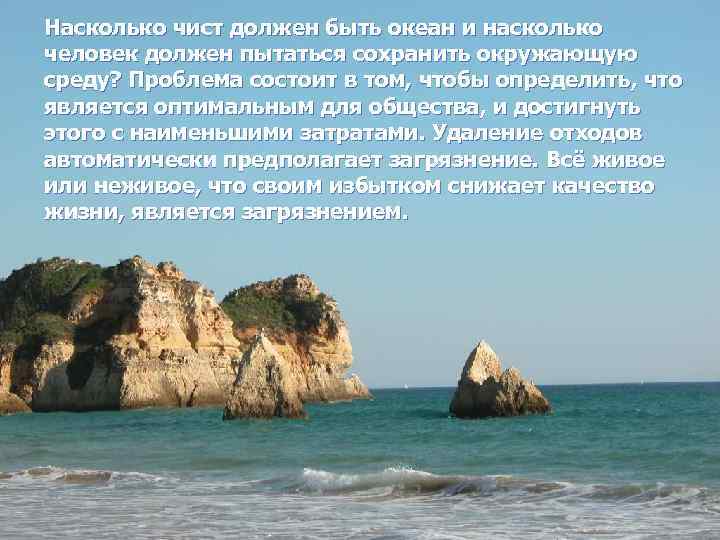 Насколько чист должен быть океан и насколько человек должен пытаться сохранить окружающую среду? Проблема состоит в том, чтобы определить, что является оптимальным для общества, и достигнуть этого с наименьшими затратами. Удаление отходов автоматически предполагает загрязнение. Всё живое или неживое, что своим избытком снижает качество жизни, является загрязнением.